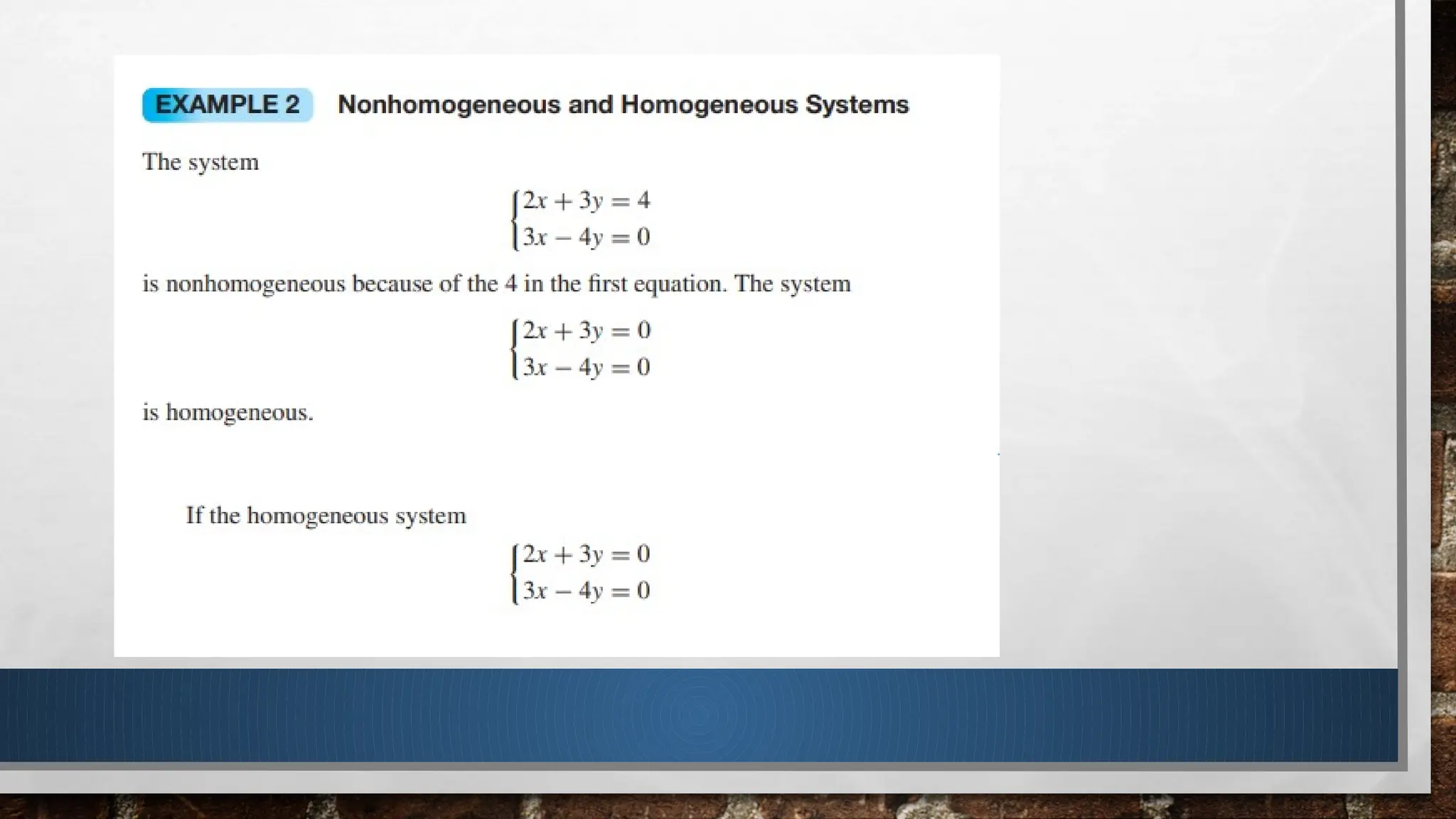 EXAMPLE 2 Nonhomogeneous and Homogeneous Systems

The system

$\begin{cases} 2x + 3y = 4 \\ 3x - 4y = 0 \end{cases}$

is nonhomogeneous because of the 4 in the first equation. The system

$\begin{cases} 2x + 3y = 0 \\ 3x - 4y = 0 \end{cases}$

is homogeneous.

If the homogeneous system

$\begin{cases} 2x + 3y = 0 \\ 3x - 4y = 0 \end{cases}$